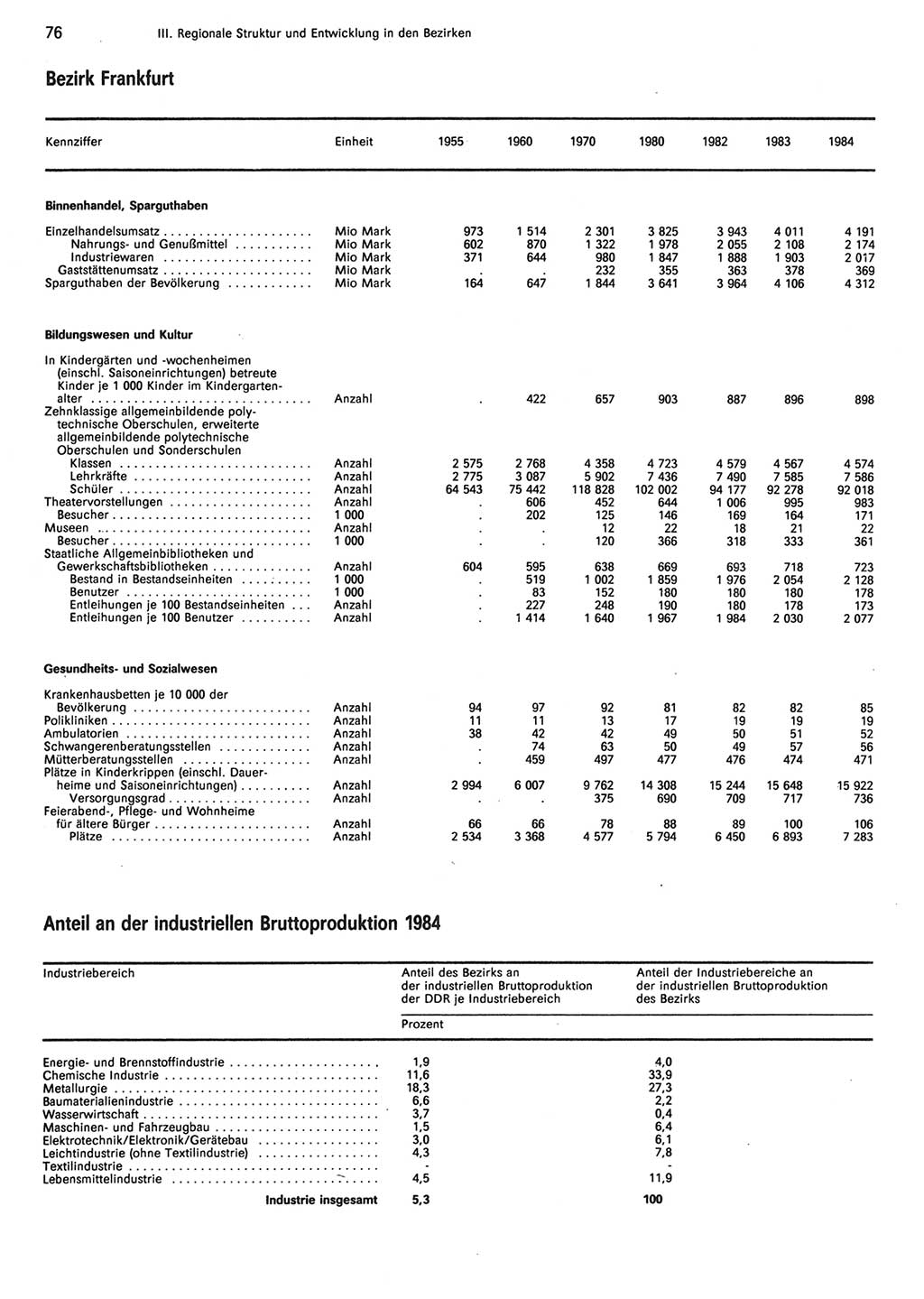 76 III. Regionale Struktur und Entwicklung in den Bezirken

Bezirk Frankfurt

| Kennziffer | Einheit | 1955 | 1960 | 1970 | 1980 | 1982 | 1983 | 1984 |
|---|---|---|---|---|---|---|---|---|
| **Binnenhandel, Sparguthaben** | | | | | | | | |
| Einzelhandelsumsatz | Mio Mark | 973 | 1 514 | 2 301 | 3 825 | 3 943 | 4 011 | 4 191 |
| Nahrungs- und Genußmittel | Mio Mark | 602 | 870 | 1 322 | 1 978 | 2 055 | 2 108 | 2 174 |
| Industriewaren | Mio Mark | 371 | 644 | 980 | 1 847 | 1 888 | 1 903 | 2 017 |
| Gaststättenumsatz | Mio Mark | . | . | 232 | 355 | 363 | 378 | 369 |
| Sparguthaben der Bevölkerung | Mio Mark | 164 | 647 | 1 844 | 3 641 | 3 964 | 4 106 | 4 312 |
| **Bildungswesen und Kultur** | | | | | | | | |
| In Kindergärten und -wochenheimen (einschl. Saisoneinrichtungen) betreute Kinder je 1 000 Kinder im Kindergartenalter | Anzahl | . | 422 | 657 | 903 | 887 | 896 | 898 |
| Zehnklassige allgemeinbildende polytechnische Oberschulen, erweiterte allgemeinbildende polytechnische Oberschulen und Sonderschulen | | | | | | | | |
| Klassen | Anzahl | 2 575 | 2 768 | 4 358 | 4 723 | 4 579 | 4 567 | 4 574 |
| Lehrkräfte | Anzahl | 2 775 | 3 087 | 5 902 | 7 436 | 7 490 | 7 585 | 7 586 |
| Schüler | Anzahl | 64 543 | 75 442 | 118 828 | 102 002 | 94 177 | 92 278 | 92 018 |
| Theatervorstellungen | Anzahl | . | 606 | 452 | 644 | 1 006 | 995 | 983 |
| Besucher | 1 000 | . | 202 | 125 | 146 | 169 | 164 | 171 |
| Museen | Anzahl | . | . | 12 | 22 | 18 | 21 | 22 |
| Besucher | 1 000 | . | . | 120 | 366 | 318 | 333 | 361 |
| Staatliche Allgemeinbibliotheken und Gewerkschaftsbibliotheken | Anzahl | 604 | 595 | 638 | 669 | 693 | 718 | 723 |
| Bestand in Bestandseinheiten | 1 000 | . | 519 | 1 002 | 1 859 | 1 976 | 2 054 | 2 128 |
| Benutzer | 1 000 | . | 83 | 152 | 180 | 180 | 180 | 178 |
| Entleihungen je 100 Bestandseinheiten | Anzahl | . | 227 | 248 | 190 | 180 | 178 | 173 |
| Entleihungen je 100 Benutzer | Anzahl | . | 1 414 | 1 640 | 1 967 | 1 984 | 2 030 | 2 077 |
| **Gesundheits- und Sozialwesen** | | | | | | | | |
| Krankenhausbetten je 10 000 der Bevölkerung | Anzahl | 94 | 97 | 92 | 81 | 82 | 82 | 85 |
| Polikliniken | Anzahl | 11 | 11 | 13 | 17 | 19 | 19 | 19 |
| Ambulatorien | Anzahl | 38 | 42 | 42 | 49 | 50 | 51 | 52 |
| Schwangerenberatungsstellen | Anzahl | . | 74 | 63 | 50 | 49 | 57 | 56 |
| Mütterberatungsstellen | Anzahl | . | 459 | 497 | 477 | 476 | 474 | 471 |
| Plätze in Kinderkrippen (einschl. Dauerheime und Saisoneinrichtungen) | Anzahl | 2 994 | 6 007 | 9 762 | 14 308 | 15 244 | 15 648 | 15 922 |
| Versorgungsgrad | Anzahl | . | . | 375 | 690 | 709 | 717 | 736 |
| Feierabend-, Pflege- und Wohnheime für ältere Bürger | Anzahl | 66 | 66 | 78 | 88 | 89 | 100 | 106 |
| Plätze | Anzahl | 2 534 | 3 368 | 4 577 | 5 794 | 6 450 | 6 893 | 7 283 |

Anteil an der industriellen Bruttoproduktion 1984

| Industriebereich | Anteil des Bezirks an der industriellen Bruttoproduktion der DDR je Industriebereich | Anteil der Industriebereiche an der industriellen Bruttoproduktion des Bezirks |
|---|---|---|
| | Prozent | |
| Energie- und Brennstoffindustrie | 1,9 | 4,0 |
| Chemische Industrie | 11,6 | 33,9 |
| Metallurgie | 18,3 | 27,3 |
| Baumaterialienindustrie | 6,6 | 2,2 |
| Wasserwirtschaft | 3,7 | 0,4 |
| Maschinen- und Fahrzeugbau | 1,5 | 6,4 |
| Elektrotechnik/Elektronik/Gerätebau | 3,0 | 6,1 |
| Leichtindustrie (ohne Textilindustrie) | 4,3 | 7,8 |
| Textilindustrie | - | - |
| Lebensmittelindustrie | 4,5 | 11,9 |
| **Industrie insgesamt** | **5,3** | **100** |